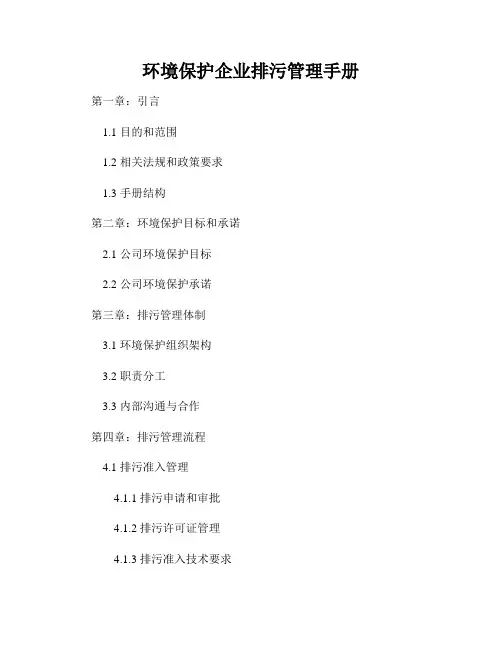 环境保护企业排污管理手册

第一章：引言

1.1目的和范围

1.2相关法规和政策要求

1.3手册结构

第二章：环境保护目标和承诺

2.1公司环境保护目标

2.2公司环境保护承诺

第三章：排污管理体制

3.1环境保护组织架构

3.2职责分工

3.3内部沟通与合作

第四章：排污管理流程

4.1排污准入管理

4.1.1排污申请和审批

4.1.2排污许可证管理

4.1.3排污准入技术要求